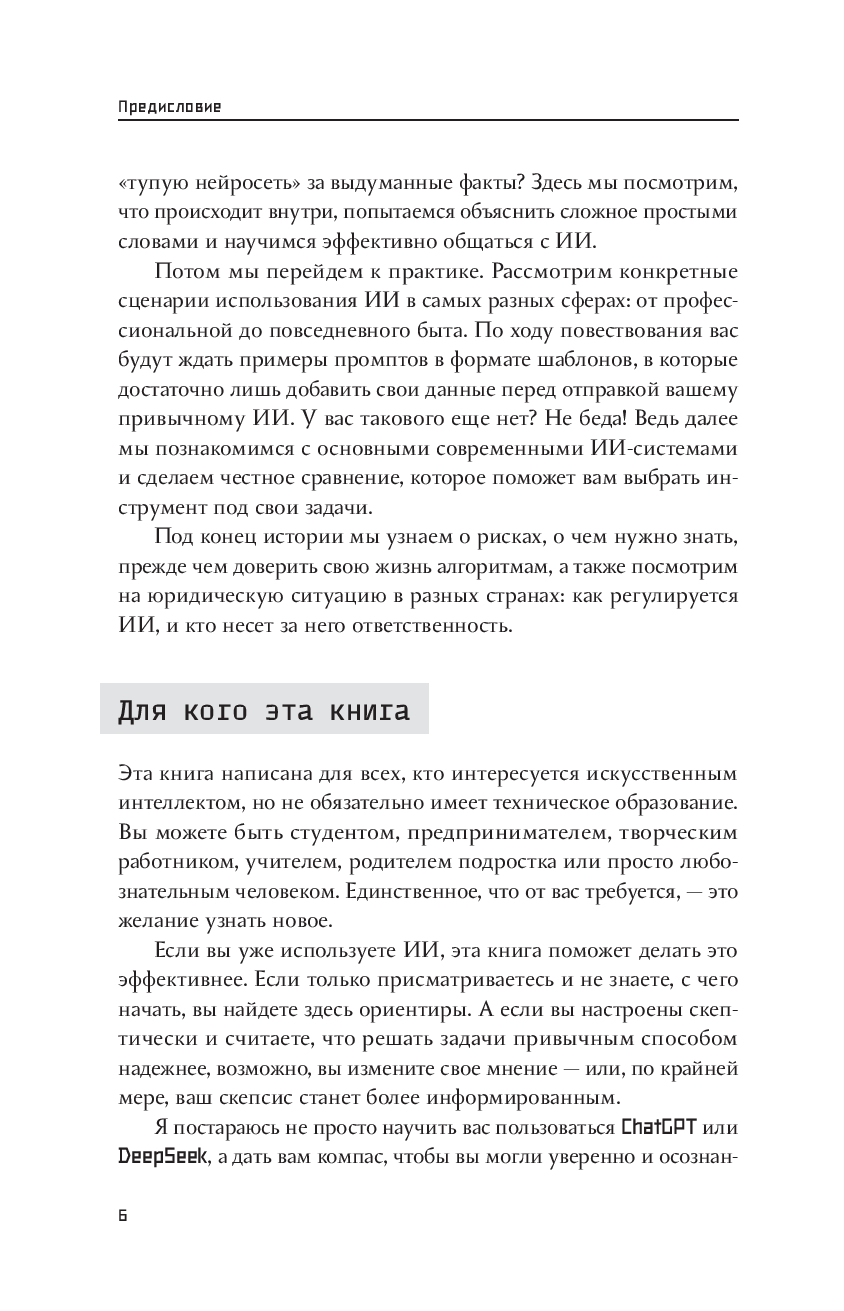 Предисловие

«тупую нейросеть» за выдуманные факты? Здесь мы посмотрим, что происходит внутри, попытаемся объяснить сложное простыми словами и научимся эффективно общаться с ИИ.

Потом мы перейдем к практике. Рассмотрим конкретные сценарии использования ИИ в самых разных сферах: от профессиональной до повседневного быта. По ходу повествования вас будут ждать примеры промптов в формате шаблонов, в которые достаточно лишь добавить свои данные перед отправкой вашему привычному ИИ. У вас такового еще нет? Не беда! Ведь далее мы познакомимся с основными современными ИИ-системами и сделаем честное сравнение, которое поможет вам выбрать инструмент под свои задачи.

Под конец истории мы узнаем о рисках, о чем нужно знать, прежде чем доверить свою жизнь алгоритмам, а также посмотрим на юридическую ситуацию в разных странах: как регулируется ИИ, и кто несет за него ответственность.

Для кого эта книга

Эта книга написана для всех, кто интересуется искусственным интеллектом, но не обязательно имеет техническое образование. Вы можете быть студентом, предпринимателем, творческим работником, учителем, родителем подростка или просто любознательным человеком. Единственное, что от вас требуется, — это желание узнать новое.

Если вы уже используете ИИ, эта книга поможет делать это эффективнее. Если только присматриваетесь и не знаете, с чего начать, вы найдете здесь ориентиры. А если вы настроены скептически и считаете, что решать задачи привычным способом надежнее, возможно, вы измените свое мнение — или, по крайней мере, ваш скепсис станет более информированным.

Я постараюсь не просто научить вас пользоваться ChatGPT или DeepSeek, а дать вам компас, чтобы вы могли уверенно и осознан-

6